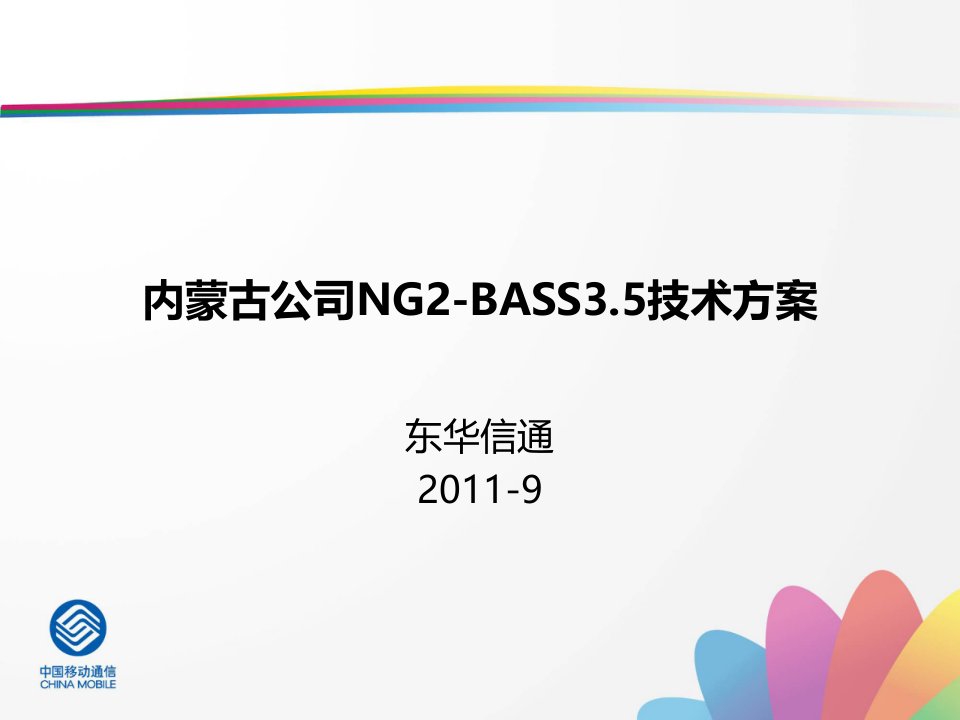 内蒙古公司NG2-BASS3.5技术方案

东华信通
2011-9

中国移动通信
CHINA MOBILE